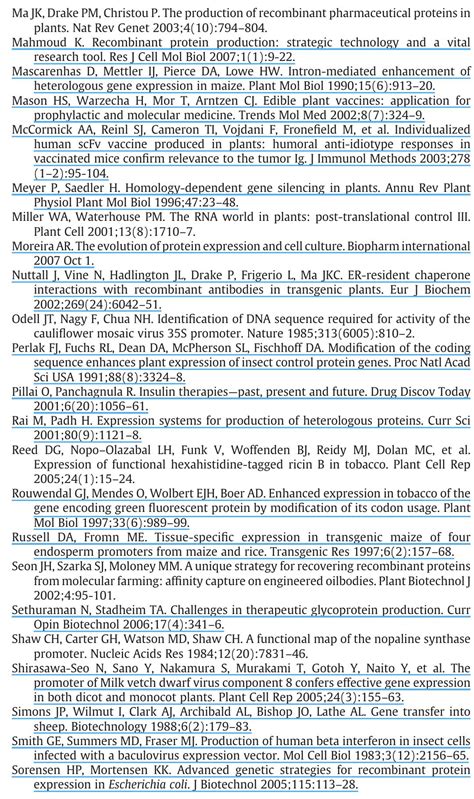 Ma JK, Drake PM, Christou P. The production of recombinant pharmaceutical proteins in plants. Nat Rev Genet 2003;4(10):794–804.
Mahmoud K. Recombinant protein production: strategic technology and a vital research tool. Res J Cell Mol Biol 2007;1(1):9-22.
Mascarenhas D, Mettler IJ, Pierce DA, Lowe HW. Intron-mediated enhancement of heterologous gene expression in maize. Plant Mol Biol 1990;15(6):913–20.
Mason HS, Warzecha H, Mor T, Arntzen CJ. Edible plant vaccines: application for prophylactic and molecular medicine. Trends Mol Med 2002;8(7):324–9.
McCormick AA, Reinl SJ, Cameron TI, Vojdani F, Fronefield M, et al. Individualized human scFv vaccine produced in plants: humoral anti-idiotype responses in vaccinated mice confirm relevance to the tumor Ig. J Immunol Methods 2003;278 (1–2):95-104.
Meyer P, Saedler H. Homology-dependent gene silencing in plants. Annu Rev Plant Physiol Plant Mol Biol 1996;47:23–48.
Miller WA, Waterhouse PM. The RNA world in plants: post-translational control III. Plant Cell 2001;13(8):1710–7.
Moreira AR. The evolution of protein expression and cell culture. Biopharm international 2007 Oct 1.
Nuttall J, Vine N, Hadlington JL, Drake P, Frigerio L, Ma JKC. ER-resident chaperone interactions with recombinant antibodies in transgenic plants. Eur J Biochem 2002;269(24):6042–51.
Odell JT, Nagy F, Chua NH. Identification of DNA sequence required for activity of the cauliflower mosaic virus 35S promoter. Nature 1985;313(6005):810–2.
Perlak FJ, Fuchs RL, Dean DA, McPherson SL, Fischhoff DA. Modification of the coding sequence enhances plant expression of insect control protein genes. Proc Natl Acad Sci USA 1991;88(8):3324–8.
Pillai O, Panchagnula R. Insulin therapies—past, present and future. Drug Discov Today 2001;6(20):1056–61.
Rai M, Padh H. Expression systems for production of heterologous proteins. Curr Sci 2001;80(9):1121–8.
Reed DG, Nopo-Olazabal LH, Funk V, Woffenden BJ, Reidy MJ, Dolan MC, et al. Expression of functional hexahistidine-tagged ricin B in tobacco. Plant Cell Rep 2005;24(1):15–24.
Rouwendal GJ, Mendes O, Wolbert EJH, Boer AD. Enhanced expression in tobacco of the gene encoding green fluorescent protein by modification of its codon usage. Plant Mol Biol 1997;33(6):989–99.
Russell DA, Fromn ME. Tissue-specific expression in transgenic maize of four endosperm promoters from maize and rice. Transgenic Res 1997;6(2):157–68.
Seon JH, Szarka SJ, Moloney MM. A unique strategy for recovering recombinant proteins from molecular farming: affinity capture on engineered oilbodies. Plant Biotechnol J 2002;4:95-101.
Sethuraman N, Stadheim TA. Challenges in therapeutic glycoprotein production. Curr Opin Biotechnol 2006;17(4):341–6.
Shaw CH, Carter GH, Watson MD, Shaw CH. A functional map of the nopaline synthase promoter. Nucleic Acids Res 1984;12(20):7831–46.
Shirasawa-Seo N, Sano Y, Nakamura S, Murakami T, Gotoh Y, Naito Y, et al. The promoter of Milk vetch dwarf virus component 8 confers effective gene expression in both dicot and monocot plants. Plant Cell Rep 2005;24(3):155–63.
Simons JP, Wilmut I, Clark AJ, Archibald AL, Bishop JO, Lathe AL. Gene transfer into sheep. Biotechnology 1988;6(2):179–83.
Smith GE, Summers MD, Fraser MJ. Production of human beta interferon in insect cells infected with a baculovirus expression vector. Mol Cell Biol 1983;3(12):2156–65.
Sorensen HP, Mortensen KK. Advanced genetic strategies for recombinant protein expression in Escherichia coli. J Biotechnol 2005;115:113–28.